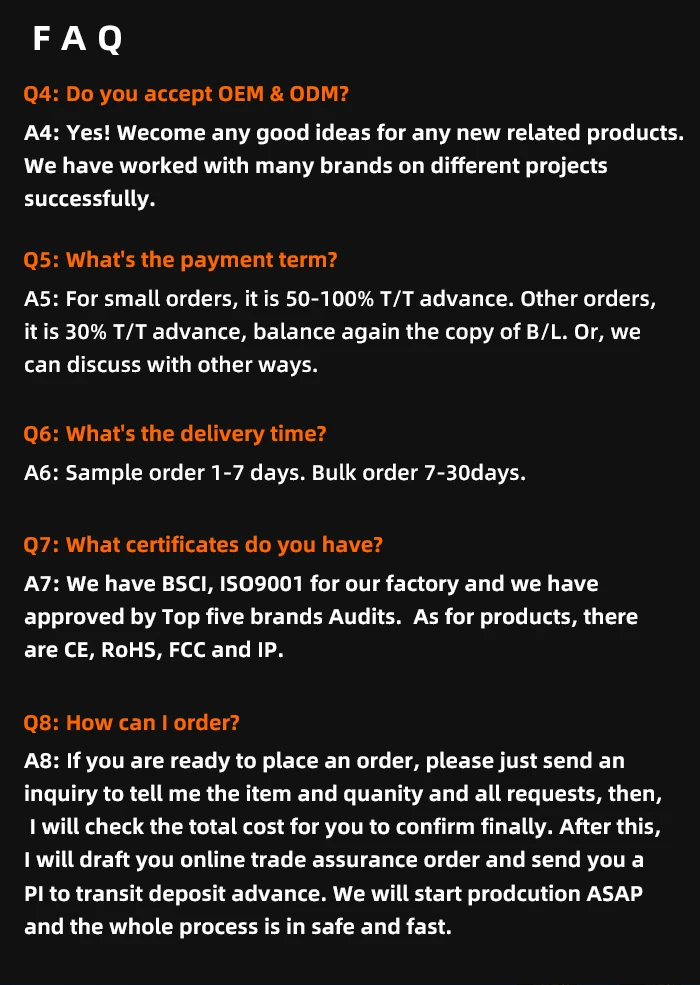 F A Q

Q4: Do you accept OEM & ODM?

A4: Yes! Wecome any good ideas for any new related products. We have worked with many brands on different projects successfully.

Q5: What's the payment term?

A5: For small orders, it is 50-100% T/T advance. Other orders, it is 30% T/T advance, balance again the copy of B/L. Or, we can discuss with other ways.

Q6: What's the delivery time?

A6: Sample order 1-7 days. Bulk order 7-30days.

Q7: What certificates do you have?

A7: We have BSCI, ISO9001 for our factory and we have approved by Top five brands Audits. As for products, there are CE, RoHS, FCC and IP.

Q8: How can I order?

A8: If you are ready to place an order, please just send an inquiry to tell me the item and quanity and all requests, then, I will check the total cost for you to confirm finally. After this, I will draft you online trade assurance order and send you a PI to transit deposit advance. We will start prodcution ASAP and the whole process is in safe and fast.